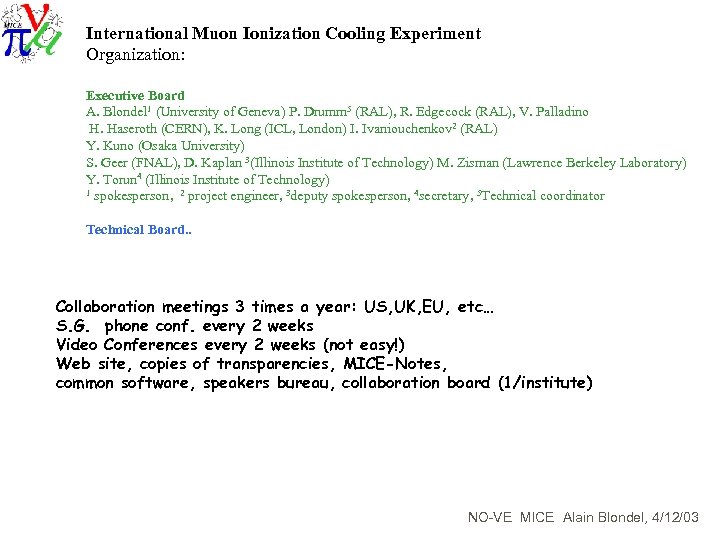 MICE

International Muon Ionization Cooling Experiment
Organization:

Executive Board
A. Blondel$^1$ (University of Geneva) P. Drumm$^5$ (RAL), R. Edgecock (RAL), V. Palladino
H. Haseroth (CERN), K. Long (ICL, London) I. Ivaniouchenkov$^2$ (RAL)
Y. Kuno (Osaka University)
S. Geer (FNAL), D. Kaplan $^3$(Illinois Institute of Technology) M. Zisman (Lawrence Berkeley Laboratory)
Y. Torun$^4$ (Illinois Institute of Technology)
$^1$ spokesperson, $^2$ project engineer, $^3$deputy spokesperson, $^4$secretary, $^5$Technical coordinator

Technical Board..

Collaboration meetings 3 times a year: US,UK,EU, etc...
S.G. phone conf. every 2 weeks
Video Conferences every 2 weeks (not easy!)
Web site, copies of transparencies, MICE-Notes,
common software, speakers bureau, collaboration board (1/institute)

NO-VE MICE Alain Blondel, 4/12/03